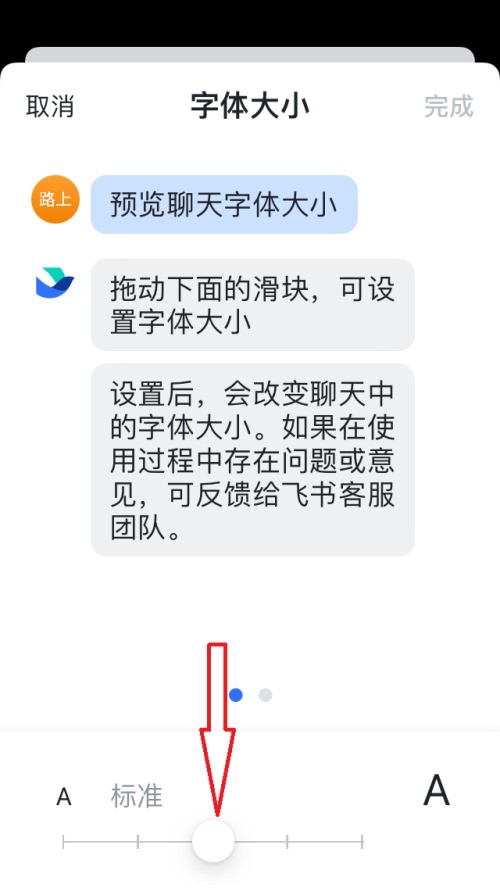 取消 字体大小 完成

路上

预览聊天字体大小

拖动下面的滑块，可设置字体大小

设置后，会改变聊天中的字体大小。如果在使用过程中存在问题或意见，可反馈给飞书客服团队。

A 标准 A